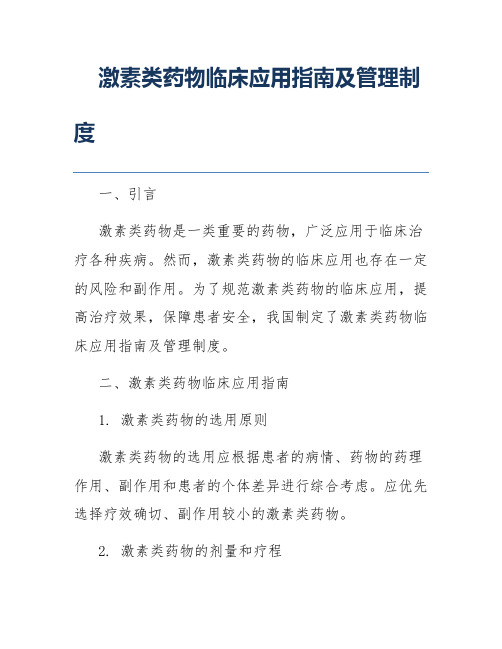 激素类药物临床应用指南及管理制度

一、引言

激素类药物是一类重要的药物，广泛应用于临床治疗各种疾病。然而，激素类药物的临床应用也存在一定的风险和副作用。为了规范激素类药物的临床应用，提高治疗效果，保障患者安全，我国制定了激素类药物临床应用指南及管理制度。

二、激素类药物临床应用指南

1. 激素类药物的选用原则

激素类药物的选用应根据患者的病情、药物的药理作用、副作用和患者的个体差异进行综合考虑。应优先选择疗效确切、副作用较小的激素类药物。

2. 激素类药物的剂量和疗程